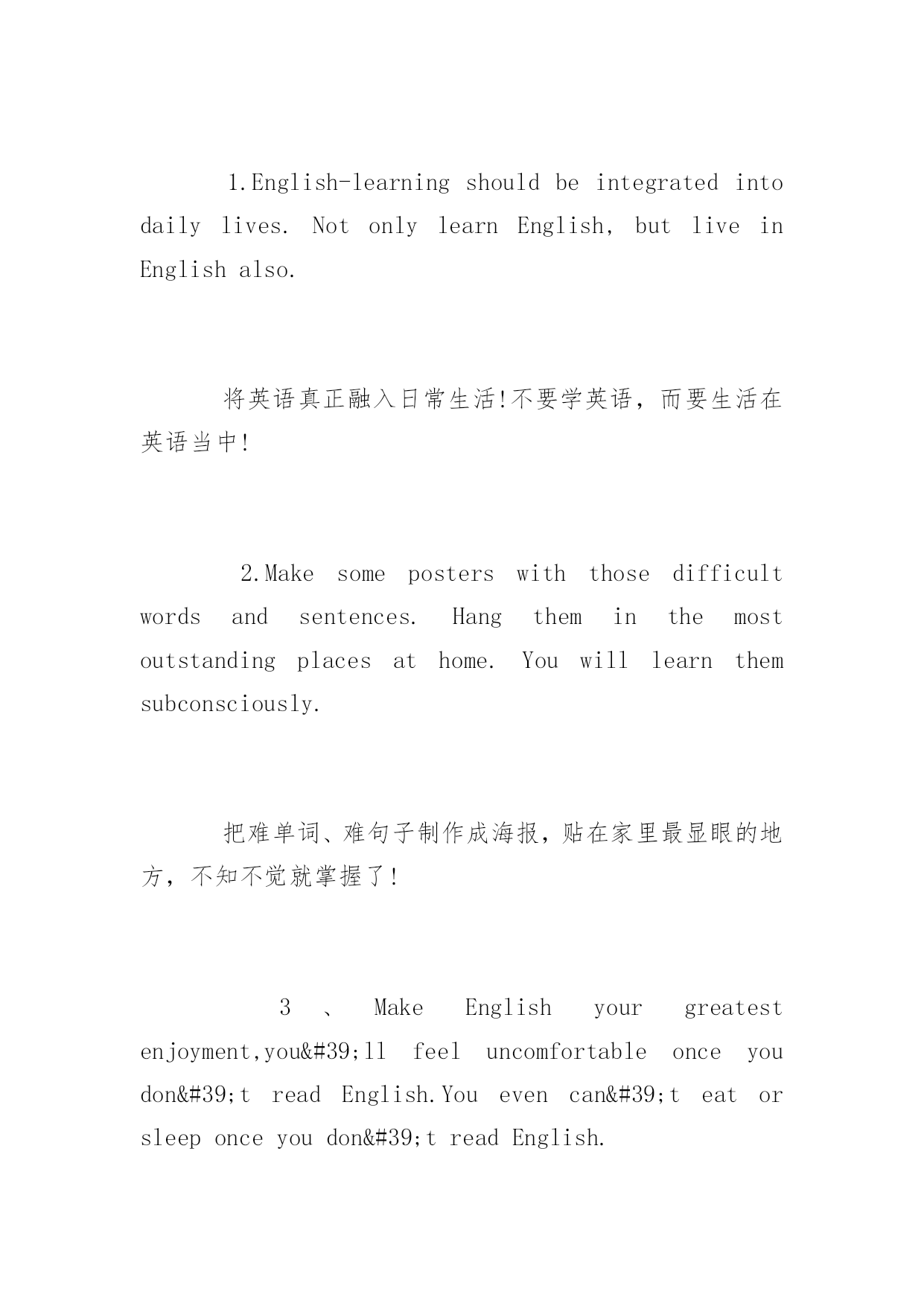 1.English-learning should be integrated into daily lives. Not only learn English, but live in English also.

将英语真正融入日常生活!不要学英语，而要生活在英语当中!

2.Make some posters with those difficult words and sentences. Hang them in the most outstanding places at home. You will learn them subconsciously.

把难单词、难句子制作成海报，贴在家里最显眼的地方，不知不觉就掌握了!

3 、 Make English your greatest enjoyment,you&#39;ll feel uncomfortable once you don&#39;t read English.You even can&#39;t eat or sleep once you don&#39;t read English.